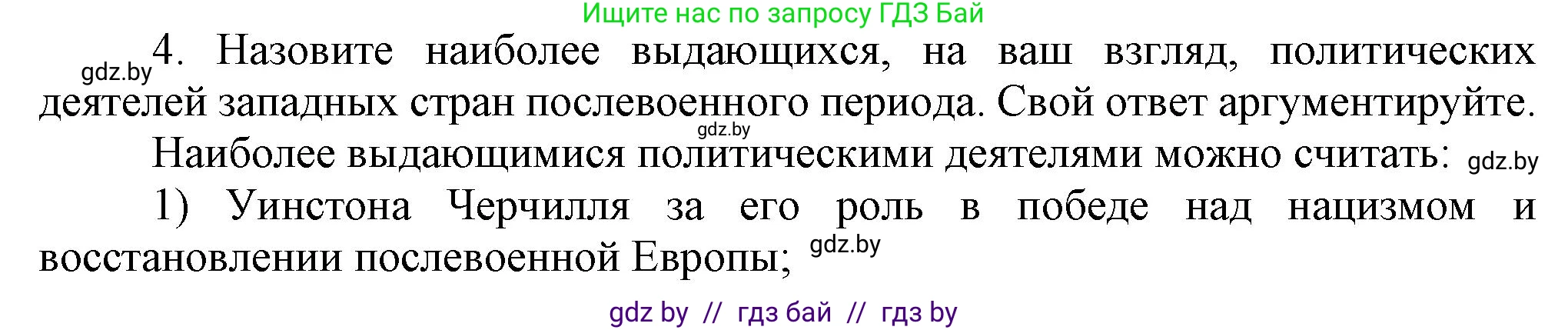 Ищите нас по запросу ГДЗ Бай

gdz.by 4. Назовите наиболее выдающихся, на ваш взгляд, политических деятелей западных стран послевоенного периода. Свой ответ аргументируйте.

gdz.by

Наиболее выдающимися политическими деятелями можно считать: gdz.by

1) Уинстона Черчилля за его роль в победе над нацизмом и восстановлении послевоенной Европы; gdz.by

gdz by // гдз бай // гдз by